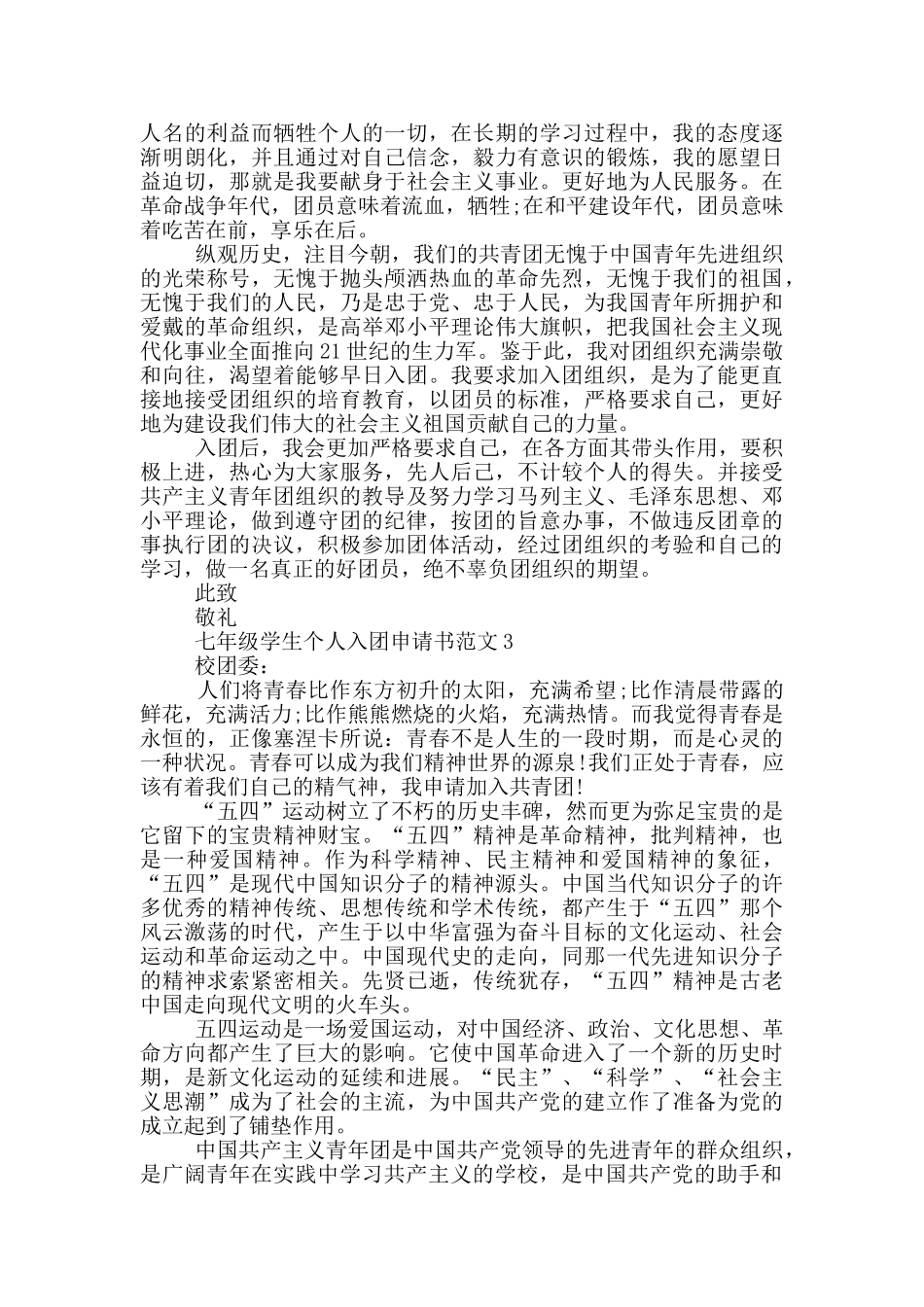 人名的利益而牺牲个人的一切，在长期的学习过程中，我的态度逐渐明朗化，并且通过对自己信念，毅力有意识的锻炼，我的愿望日益迫切，那就是我要献身于社会主义事业。更好地为人民服务。在革命战争年代，团员意味着流血，牺牲;在和平建设年代，团员意味着吃苦在前，享乐在后。

纵观历史，注目今朝，我们的共青团无愧于中国青年先进组织的光荣称号，无愧于抛头颅洒热血的革命先烈，无愧于我们的祖国，无愧于我们的人民，乃是忠于党、忠于人民，为我国青年所拥护和爱戴的革命组织，是高举邓小平理论伟大旗帜，把我国社会主义现代化事业全面推向21世纪的生力军。鉴于此，我对团组织充满崇敬和向往，渴望着能够早日入团。我要求加入团组织，是为了能更直接地接受团组织的培育教育，以团员的标准，严格要求自己，更好地为建设我们伟大的社会主义祖国贡献自己的力量。

入团后，我会更加严格要求自己，在各方面其带头作用，要积极上进，热心为大家服务，先人后己，不计较个人的得失。并接受共产主义青年团组织的教导及努力学习马列主义、毛泽东思想、邓小平理论，做到遵守团的纪律，按团的旨意办事，不做违反团章的事执行团的决议，积极参加团体活动，经过团组织的考验和自己的学习，做一名真正的好团员，绝不辜负团组织的期望。

此致

敬礼

七年级学生个人入团申请书范文3

校团委：

人们将青春比作东方初升的太阳，充满希望;比作清晨带露的鲜花，充满活力;比作熊熊燃烧的火焰，充满热情。而我觉得青春是永恒的，正像塞涅卡所说：青春不是人生的一段时期，而是心灵的一种状况。青春可以成为我们精神世界的源泉!我们正处于青春，应该有着我们自己的精气神，我申请加入共青团!

“五四”运动树立了不朽的历史丰碑，然而更为弥足宝贵的是它留下的宝贵精神财宝。“五四”精神是革命精神，批判精神，也是一种爱国精神。作为科学精神、民主精神和爱国精神的象征，“五四”是现代中国知识分子的精神源头。中国当代知识分子的许多优秀的精神传统、思想传统和学术传统，都产生于“五四”那个风云激荡的时代，产生于以中华富强为奋斗目标的文化运动、社会运动和革命运动之中。中国现代史的走向，同那一代先进知识分子的精神求索紧密相关。先贤已逝，传统犹存，“五四”精神是古老中国走向现代文明的火车头。

五四运动是一场爱国运动，对中国经济、政治、文化思想、革命方向都产生了巨大的影响。它使中国革命进入了一个新的历史时期，是新文化运动的延续和进展。“民主”、“科学”、“社会主义思潮”成为了社会的主流，为中国共产党的建立作了准备为党的成立起到了铺垫作用。

中国共产主义青年团是中国共产党领导的先进青年的群众组织，是广阔青年在实践中学习共产主义的学校，是中国共产党的助手和